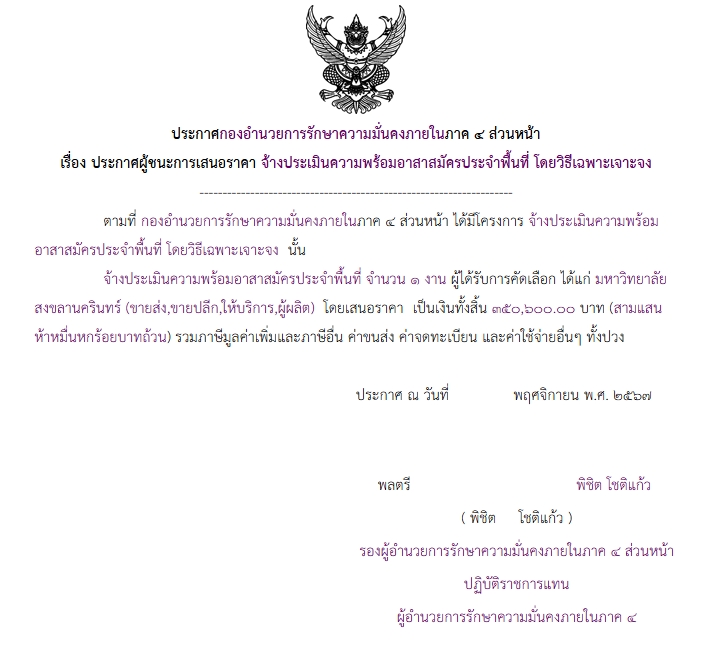 ประกาศกองอำนวยการรักษาความมั่นคงภายในภาค ๔ ส่วนหน้า

เรื่อง ประกาศผู้ชนะการเสนอราคา จ้างประเมินความพร้อมอาสาสมัครประจำพื้นที่ โดยวิธีเฉพาะเจาะจง

--------------------------------------------------------------------

ตามที่ กองอำนวยการรักษาความมั่นคงภายในภาค ๔ ส่วนหน้า ได้มีโครงการ จ้างประเมินความพร้อมอาสาสมัครประจำพื้นที่ โดยวิธีเฉพาะเจาะจง นั้น

จ้างประเมินความพร้อมอาสาสมัครประจำพื้นที่ จำนวน ๑ งาน ผู้ได้รับการคัดเลือก ได้แก่ มหาวิทยาลัยสงขลานครินทร์ (ขายส่ง,ขายปลีก,ให้บริการ,ผู้ผลิต) โดยเสนอราคา เป็นเงินทั้งสิ้น ๓๕๐,๖๐๐.๐๐ บาท (สามแสนห้าหมื่นหกร้อยบาทถ้วน) รวมภาษีมูลค่าเพิ่มและภาษีอื่น ค่าขนส่ง ค่าจดทะเบียน และค่าใช้จ่ายอื่นๆ ทั้งปวง

ประกาศ ณ วันที่ พฤศจิกายน พ.ศ. ๒๕๖๗

พลตรี พิชิต โชติแก้ว

( พิชิต โชติแก้ว )

รองผู้อำนวยการรักษาความมั่นคงภายในภาค ๔ ส่วนหน้า

ปฏิบัติราชการแทน

ผู้อำนวยการรักษาความมั่นคงภายในภาค ๔